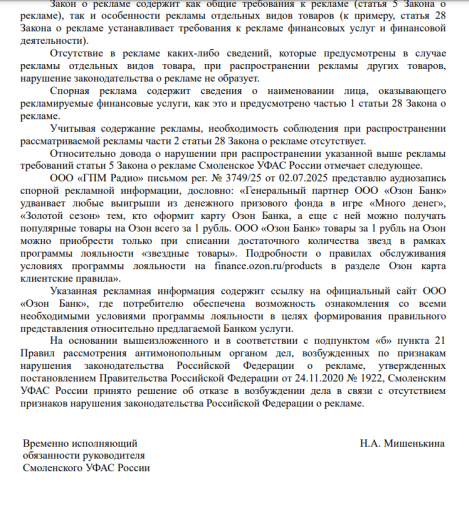 Закон о рекламе содержит как общие требования к рекламе (статья 5 Закона о рекламе), так и особенности рекламы отдельных видов товаров (к примеру, статья 28 Закона о рекламе устанавливает требования к рекламе финансовых услуг и финансовой деятельности).

Отсутствие в рекламе каких-либо сведений, которые предусмотрены в случае рекламы отдельных видов товара, при распространении рекламы других товаров, нарушение законодательства о рекламе не образует.

Спорная реклама содержит сведения о наименовании лица, оказывающего рекламируемые финансовые услуги, как это и предусмотрено частью 1 статьи 28 Закона о рекламе.

Учитывая содержание рекламы, необходимость соблюдения при распространении рассматриваемой рекламы части 2 статьи 28 Закона о рекламе отсутствует.

Относительно довода о нарушении при распространении указанной выше рекламы требований статьи 5 Закона о рекламе Смоленское УФАС России отмечает следующее.

ООО «ГПМ Радио» письмом рег. № 3749/25 от 02.07.2025 представлю аудиозапись спорной рекламной информации, дословно: «Генеральный партнер ООО «Озон Банк» удваивает любые выигрыши из денежного призового фонда в игре «Много денег», «Золотой сезон» тем, кто оформит карту Озон Банка, а еще с ней можно получать популярные товары на Озон всего за 1 рубль. ООО «Озон Банк» товары за 1 рубль на Озон можно приобрести только при списании достаточного количества звезд в рамках программы лояльности «звездные товары». Подробности о правилах обслуживания условиях программы лояльности на finance.ozon.ru/products в разделе Озон карта клиентские правила».

Указанная рекламная информация содержит ссылку на официальный сайт ООО «Озон Банк», где потребителю обеспечена возможность ознакомления со всеми необходимыми условиями программы лояльности в целях формирования правильного представления относительно предлагаемой Банком услуги.

На основании вышеизложенного и в соответствии с подпунктом «б» пункта 21 Правил рассмотрения антимонопольным органом дел, возбужденных по признакам нарушения законодательства Российской Федерации о рекламе, утвержденных постановлением Правительства Российской Федерации от 24.11.2020 № 1922, Смоленским УФАС России принято решение об отказе в возбуждении дела в связи с отсутствием признаков нарушения законодательства Российской Федерации о рекламе.

Временно исполняющий обязанности руководителя Смоленского УФАС России

Н.А. Мишенькина